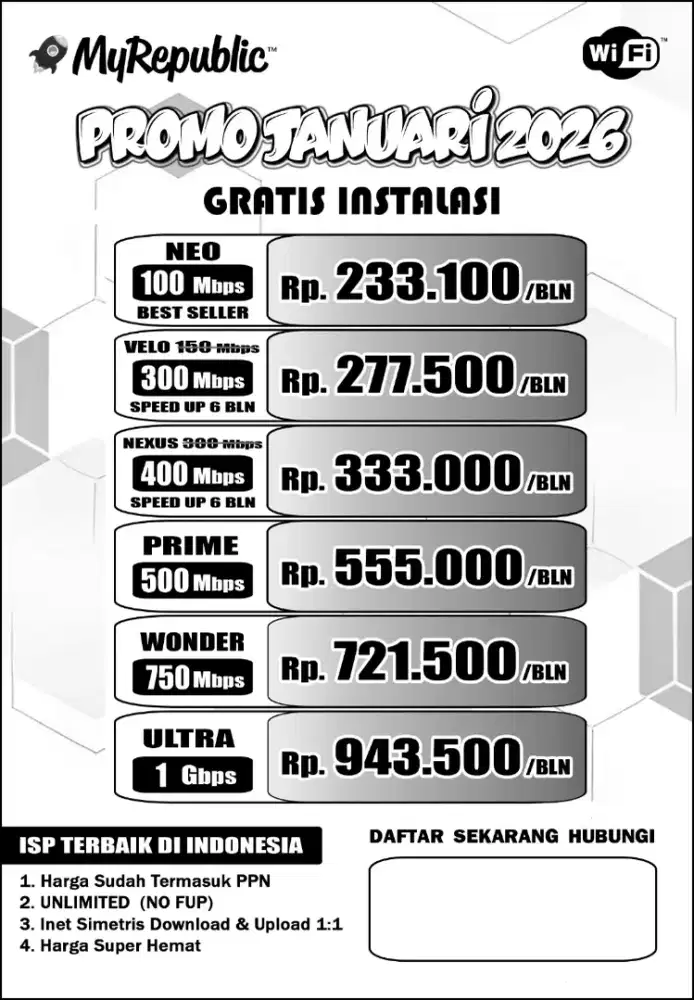 MyRepublic™

WiFi™

PROMO JANUARI 2026

GRATIS INSTALASI

NEO
100 Mbps
BEST SELLER
Rp. 233.100 /BLN

VELO ~~150 Mbps~~
300 Mbps
SPEED UP 6 BLN
Rp. 277.500 /BLN

NEXUS ~~300 Mbps~~
400 Mbps
SPEED UP 6 BLN
Rp. 333.000 /BLN

PRIME
500 Mbps
Rp. 555.000 /BLN

WONDER
750 Mbps
Rp. 721.500 /BLN

ULTRA
1 Gbps
Rp. 943.500 /BLN

ISP TERBAIK DI INDONESIA

1. Harga Sudah Termasuk PPN
2. UNLIMITED (NO FUP)
3. Inet Simetris Download & Upload 1:1
4. Harga Super Hemat

DAFTAR SEKARANG HUBUNGI